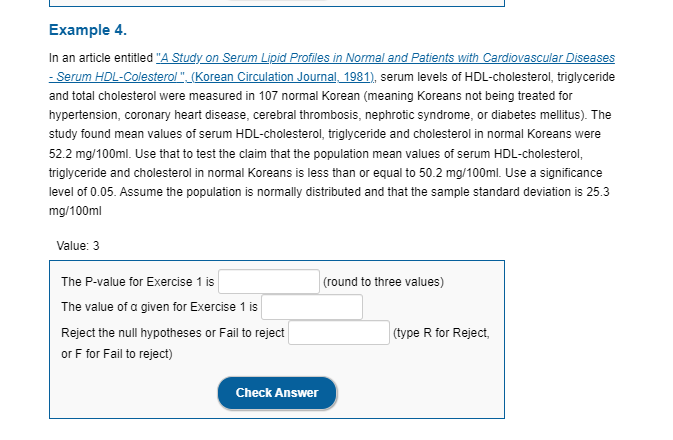 Example 4.

In an article entitled "A Study on Serum Lipid Profiles in Normal and Patients with Cardiovascular Diseases - Serum HDL-Colesterol ", (Korean Circulation Journal, 1981), serum levels of HDL-cholesterol, triglyceride and total cholesterol were measured in 107 normal Korean (meaning Koreans not being treated for hypertension, coronary heart disease, cerebral thrombosis, nephrotic syndrome, or diabetes mellitus). The study found mean values of serum HDL-cholesterol, triglyceride and cholesterol in normal Koreans were 52.2 mg/100ml. Use that to test the claim that the population mean values of serum HDL-cholesterol, triglyceride and cholesterol in normal Koreans is less than or equal to 50.2 mg/100ml. Use a significance level of 0.05. Assume the population is normally distributed and that the sample standard deviation is 25.3 mg/100ml

Value: 3

The P-value for Exercise 1 is (round to three values)
The value of α given for Exercise 1 is
Reject the null hypotheses or Fail to reject (type R for Reject, or F for Fail to reject)

Check Answer